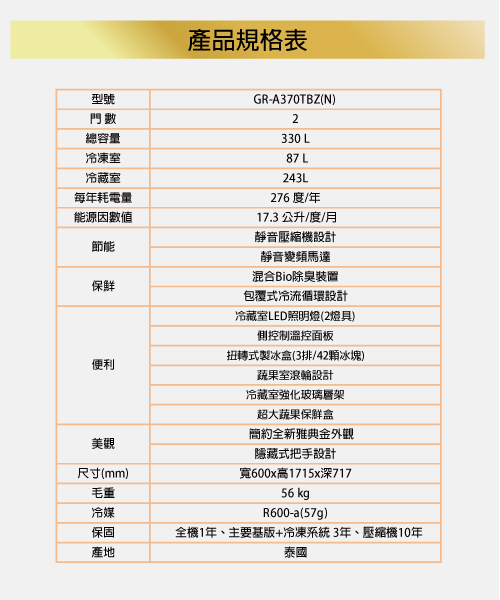 產品規格表

| 型號 | GR-A370TBZ(N) |
|---|---|
| 門 數 | 2 |
| 總容量 | 330 L |
| 冷凍室 | 87 L |
| 冷藏室 | 243L |
| 每年耗電量 | 276 度/年 |
| 能源因數值 | 17.3 公升/度/月 |
| 節能 | 靜音壓縮機設計 |
| | 靜音變頻馬達 |
| 保鮮 | 混合Bio除臭裝置 |
| | 包覆式冷流循環設計 |
| 便利 | 冷藏室LED照明燈(2燈具) |
| | 側控制溫控面板 |
| | 扭轉式製冰盒(3排/42顆冰塊) |
| | 蔬果室滾輪設計 |
| | 冷藏室強化玻璃層架 |
| | 超大蔬果保鮮盒 |
| 美觀 | 簡約全新雅典金外觀 |
| | 隱藏式把手設計 |
| 尺寸(mm) | 寬600x高1715x深717 |
| 毛重 | 56 kg |
| 冷媒 | R600-a(57g) |
| 保固 | 全機1年、主要基版+冷凍系統 3年、壓縮機10年 |
| 產地 | 泰國 |